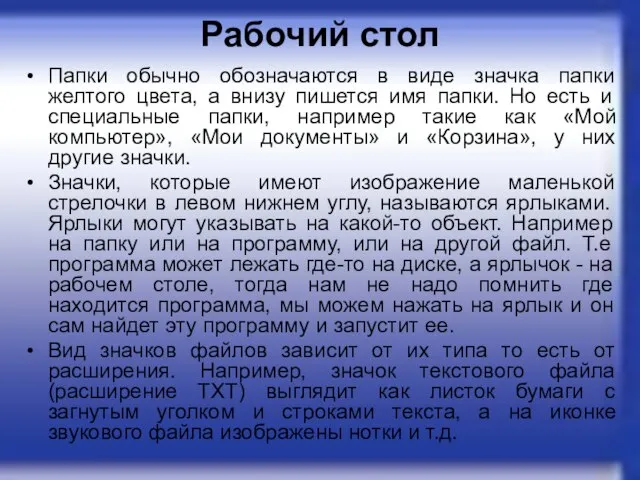 Рабочий стол

• Папки обычно обозначаются в виде значка папки желтого цвета, а внизу пишется имя папки. Но есть и специальные папки, например такие как «Мой компьютер», «Мои документы» и «Корзина», у них другие значки.

• Значки, которые имеют изображение маленькой стрелочки в левом нижнем углу, называются ярлыками. Ярлыки могут указывать на какой-то объект. Например на папку или на программу, или на другой файл. Т.е программа может лежать где-то на диске, а ярлычок - на рабочем столе, тогда нам не надо помнить где находится программа, мы можем нажать на ярлык и он сам найдет эту программу и запустит ее.

• Вид значков файлов зависит от их типа то есть от расширения. Например, значок текстового файла (расширение TXT) выглядит как листок бумаги с загнутым уголком и строками текста, а на иконке звукового файла изображены нотки и т.д.